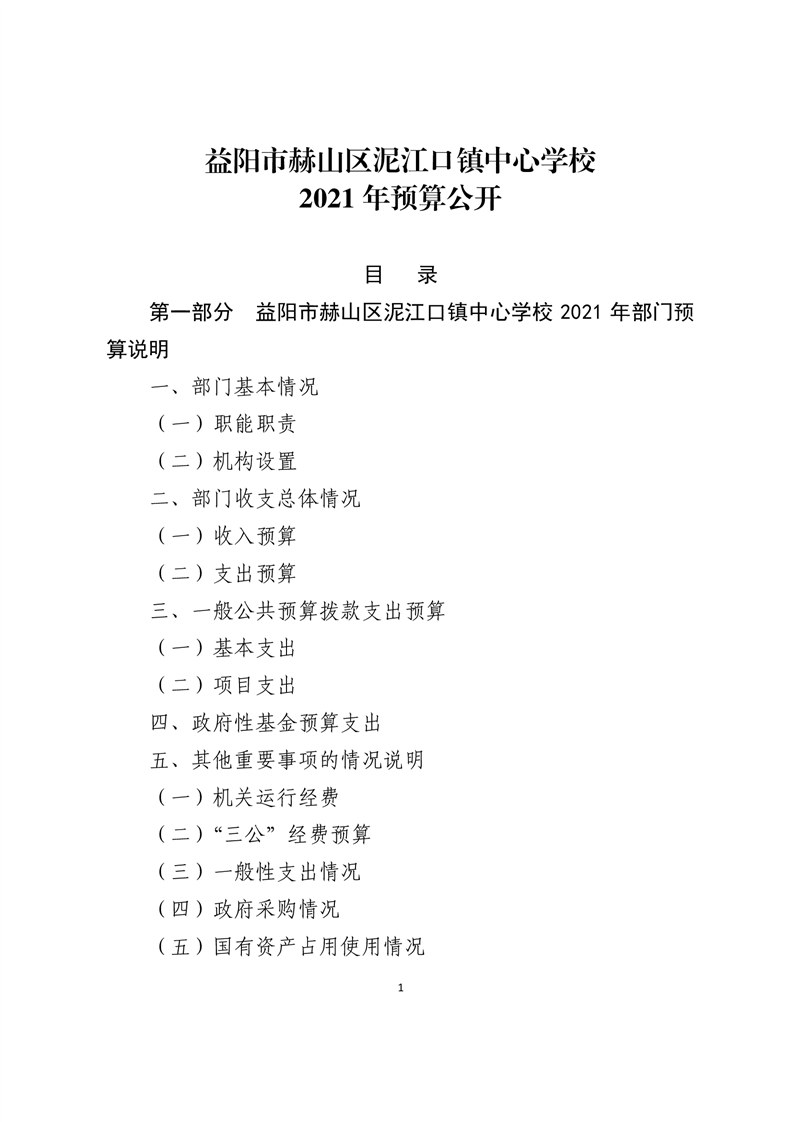 益阳市赫山区泥江口镇中心学校
2021 年预算公开

目　录

第一部分　益阳市赫山区泥江口镇中心学校 2021 年部门预算说明

一、部门基本情况

（一）职能职责

（二）机构设置

二、部门收支总体情况

（一）收入预算

（二）支出预算

三、一般公共预算拨款支出预算

（一）基本支出

（二）项目支出

四、政府性基金预算支出

五、其他重要事项的情况说明

（一）机关运行经费

（二）“三公”经费预算

（三）一般性支出情况

（四）政府采购情况

（五）国有资产占用使用情况

1